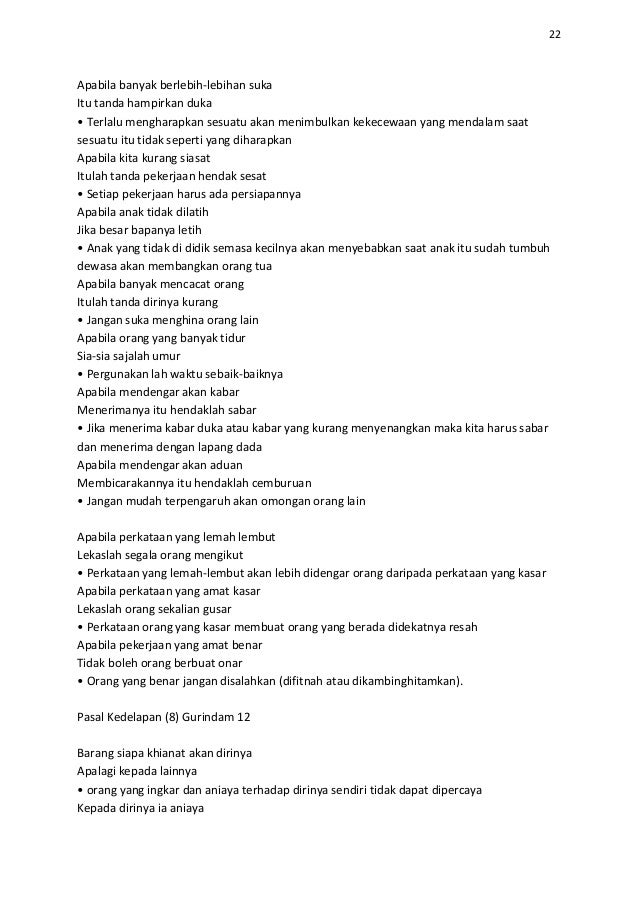 22

Apabila banyak berlebih-lebihan suka
Itu tanda hampirkan duka
• Terlalu mengharapkan sesuatu akan menimbulkan kekecewaan yang mendalam saat sesuatu itu tidak seperti yang diharapkan
Apabila kita kurang siasat
Itulah tanda pekerjaan hendak sesat
• Setiap pekerjaan harus ada persiapannya
Apabila anak tidak dilatih
Jika besar bapanya letih
• Anak yang tidak di didik semasa kecilnya akan menyebabkan saat anak itu sudah tumbuh dewasa akan membangkan orang tua
Apabila banyak mencacat orang
Itulah tanda dirinya kurang
• Jangan suka menghina orang lain
Apabila orang yang banyak tidur
Sia-sia sajalah umur
• Pergunakan lah waktu sebaik-baiknya
Apabila mendengar akan kabar
Menerimanya itu hendaklah sabar
• Jika menerima kabar duka atau kabar yang kurang menyenangkan maka kita harus sabar dan menerima dengan lapang dada
Apabila mendengar akan aduan
Membicarakannya itu hendaklah cemburuan
• Jangan mudah terpengaruh akan omongan orang lain

Apabila perkataan yang lemah lembut
Lekaslah segala orang mengikut
• Perkataan yang lemah-lembut akan lebih didengar orang daripada perkataan yang kasar
Apabila perkataan yang amat kasar
Lekaslah orang sekalian gusar
• Perkataan orang yang kasar membuat orang yang berada didekatnya resah
Apabila pekerjaan yang amat benar
Tidak boleh orang berbuat onar
• Orang yang benar jangan disalahkan (difitnah atau dikambinghitamkan).

Pasal Kedelapan (8) Gurindam 12

Barang siapa khianat akan dirinya
Apalagi kepada lainnya
• orang yang ingkar dan aniaya terhadap dirinya sendiri tidak dapat dipercaya
Kepada dirinya ia aniaya